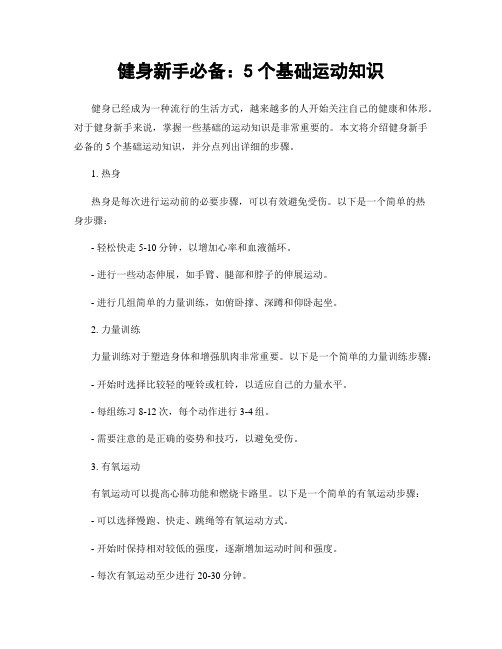 健身新手必备：5 个基础运动知识

健身已经成为一种流行的生活方式，越来越多的人开始关注自己的健康和体形。对于健身新手来说，掌握一些基础的运动知识是非常重要的。本文将介绍健身新手必备的 5 个基础运动知识，并分点列出详细的步骤。

1. 热身

热身是每次进行运动前的必要步骤，可以有效避免受伤。以下是一个简单的热身步骤：

- 轻松快走 5-10 分钟，以增加心率和血液循环。

- 进行一些动态伸展，如手臂、腿部和脖子的伸展运动。

- 进行几组简单的力量训练，如俯卧撑、深蹲和仰卧起坐。

2. 力量训练

力量训练对于塑造身体和增强肌肉非常重要。以下是一个简单的力量训练步骤：

- 开始时选择比较轻的哑铃或杠铃，以适应自己的力量水平。

- 每组练习 8-12 次，每个动作进行 3-4 组。

- 需要注意的是正确的姿势和技巧，以避免受伤。

3. 有氧运动

有氧运动可以提高心肺功能和燃烧卡路里。以下是一个简单的有氧运动步骤：

- 可以选择慢跑、快走、跳绳等有氧运动方式。

- 开始时保持相对较低的强度，逐渐增加运动时间和强度。

- 每次有氧运动至少进行 20-30 分钟。